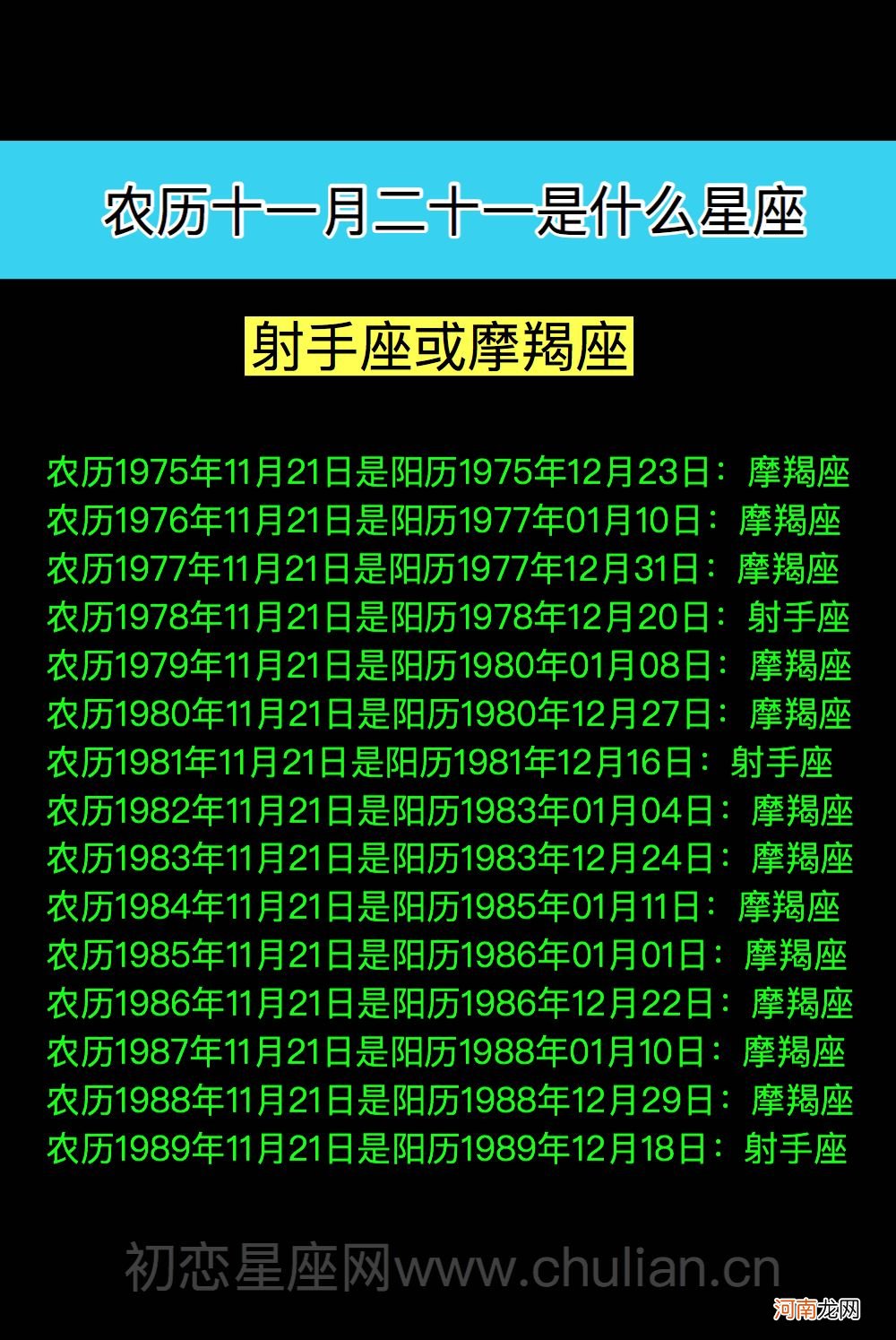 农历十一月二十一是什么星座

射手座或摩羯座

农历1975年11月21日是阳历1975年12月23日：摩羯座
农历1976年11月21日是阳历1977年01月10日：摩羯座
农历1977年11月21日是阳历1977年12月31日：摩羯座
农历1978年11月21日是阳历1978年12月20日：射手座
农历1979年11月21日是阳历1980年01月08日：摩羯座
农历1980年11月21日是阳历1980年12月27日：摩羯座
农历1981年11月21日是阳历1981年12月16日：射手座
农历1982年11月21日是阳历1983年01月04日：摩羯座
农历1983年11月21日是阳历1983年12月24日：摩羯座
农历1984年11月21日是阳历1985年01月11日：摩羯座
农历1985年11月21日是阳历1986年01月01日：摩羯座
农历1986年11月21日是阳历1986年12月22日：摩羯座
农历1987年11月21日是阳历1988年01月10日：摩羯座
农历1988年11月21日是阳历1988年12月29日：摩羯座
农历1989年11月21日是阳历1989年12月18日：射手座

初恋星座网www.chulian.cn

河南龙网